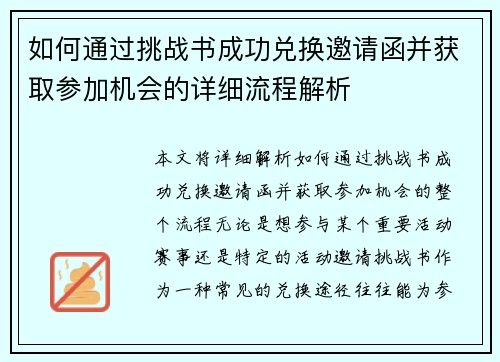 如何通过挑战书成功兑换邀请函并获取参加机会的详细流程解析

本文将详细解析如何通过挑战书成功兑换邀请函并获取参加机会的整个流程无论是想参与某个重要活动赛事还是特定的活动邀请挑战书作为一种常见的兑换途径往往能为参